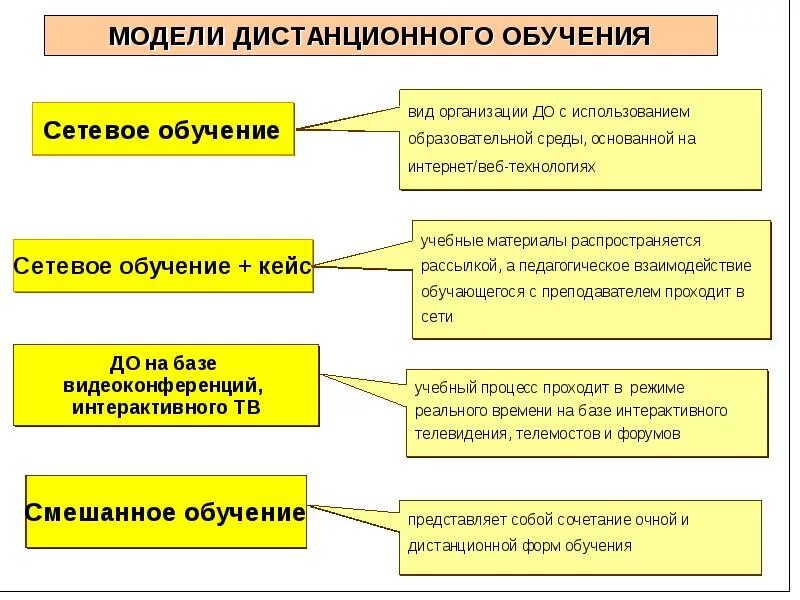 МОДЕЛИ ДИСТАНЦИОННОГО ОБУЧЕНИЯ

Сетевое обучение

вид организации ДО с использованием образовательной среды, основанной на интернет/веб-технологиях

Сетевое обучение + кейс

учебные материалы распространяется рассылкой, а педагогическое взаимодействие обучающегося с преподавателем проходит в сети

ДО на базе видеоконференций, интерактивного ТВ

учебный процесс проходит в режиме реального времени на базе интерактивного телевидения, телемостов и форумов

Смешанное обучение

представляет собой сочетание очной и дистанционной форм обучения